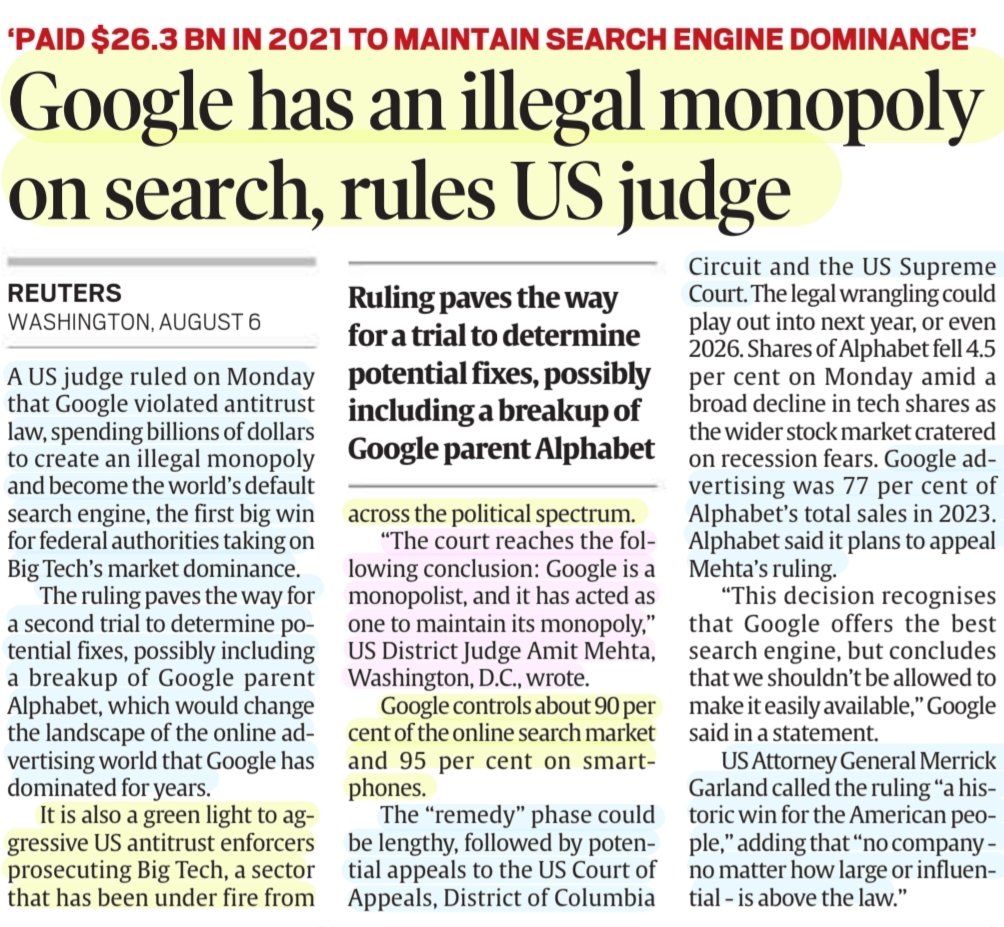 'PAID $26.3 BN IN 2021 TO MAINTAIN SEARCH ENGINE DOMINANCE'

Google has an illegal monopoly on search, rules US judge

REUTERS
WASHINGTON, AUGUST 6

A US judge ruled on Monday that Google violated antitrust law, spending billions of dollars to create an illegal monopoly and become the world's default search engine, the first big win for federal authorities taking on Big Tech's market dominance.

The ruling paves the way for a second trial to determine potential fixes, possibly including a breakup of Google parent Alphabet, which would change the landscape of the online advertising world that Google has dominated for years.

It is also a green light to aggressive US antitrust enforcers prosecuting Big Tech, a sector that has been under fire from

Ruling paves the way for a trial to determine potential fixes, possibly including a breakup of Google parent Alphabet

across the political spectrum.

"The court reaches the following conclusion: Google is a monopolist, and it has acted as one to maintain its monopoly," US District Judge Amit Mehta, Washington, D.C., wrote.

Google controls about 90 per cent of the online search market and 95 per cent on smartphones.

The "remedy" phase could be lengthy, followed by potential appeals to the US Court of Appeals, District of Columbia Circuit and the US Supreme Court. The legal wrangling could play out into next year, or even 2026. Shares of Alphabet fell 4.5 per cent on Monday amid a broad decline in tech shares as the wider stock market cratered on recession fears. Google advertising was 77 per cent of Alphabet's total sales in 2023. Alphabet said it plans to appeal Mehta's ruling.

"This decision recognises that Google offers the best search engine, but concludes that we shouldn't be allowed to make it easily available," Google said in a statement.

US Attorney General Merrick Garland called the ruling "a historic win for the American people," adding that "no company - no matter how large or influential - is above the law."